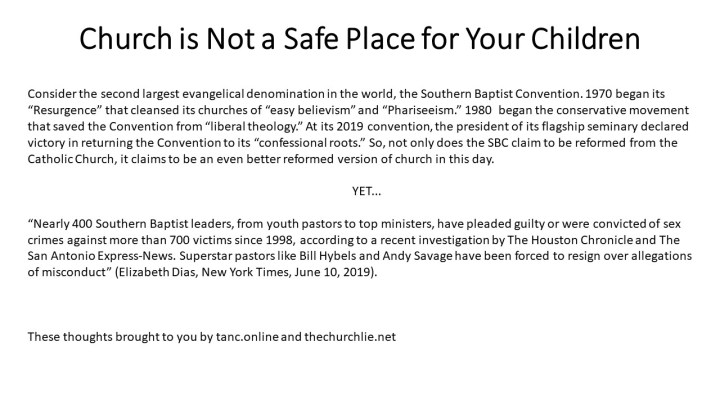 Church is Not a Safe Place for Your Children

Consider the second largest evangelical denomination in the world, the Southern Baptist Convention. 1970 began its "Resurgence" that cleansed its churches of "easy believism" and "Phariseeism." 1980 began the conservative movement that saved the Convention from "liberal theology." At its 2019 convention, the president of its flagship seminary declared victory in returning the Convention to its "confessional roots." So, not only does the SBC claim to be reformed from the Catholic Church, it claims to be an even better reformed version of church in this day.

YET...

"Nearly 400 Southern Baptist leaders, from youth pastors to top ministers, have pleaded guilty or were convicted of sex crimes against more than 700 victims since 1998, according to a recent investigation by The Houston Chronicle and The San Antonio Express-News. Superstar pastors like Bill Hybels and Andy Savage have been forced to resign over allegations of misconduct" (Elizabeth Dias, New York Times, June 10, 2019).

These thoughts brought to you by tanc.online and thechurchlie.net